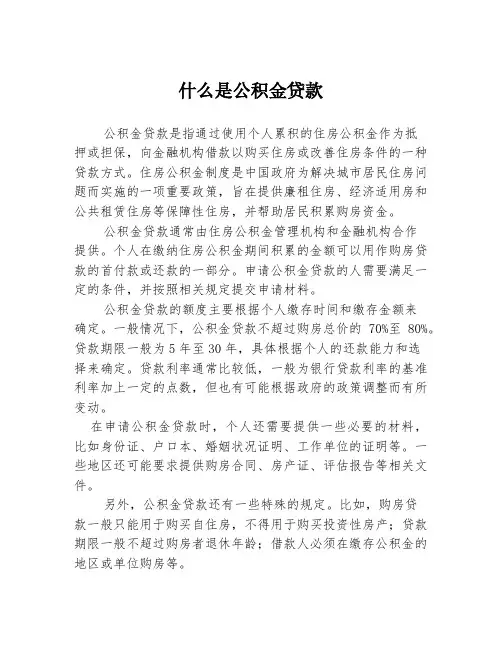 什么是公积金贷款

公积金贷款是指通过使用个人累积的住房公积金作为抵押或担保，向金融机构借款以购买住房或改善住房条件的一种贷款方式。住房公积金制度是中国政府为解决城市居民住房问题而实施的一项重要政策，旨在提供廉租住房、经济适用房和公共租赁住房等保障性住房，并帮助居民积累购房资金。

公积金贷款通常由住房公积金管理机构和金融机构合作提供。个人在缴纳住房公积金期间积累的金额可以用作购房贷款的首付款或还款的一部分。申请公积金贷款的人需要满足一定的条件，并按照相关规定提交申请材料。

公积金贷款的额度主要根据个人缴存时间和缴存金额来确定。一般情况下，公积金贷款不超过购房总价的 70%至 80%。贷款期限一般为 5 年至 30 年，具体根据个人的还款能力和选择来确定。贷款利率通常比较低，一般为银行贷款利率的基准利率加上一定的点数，但也有可能根据政府的政策调整而有所变动。

在申请公积金贷款时，个人还需要提供一些必要的材料，比如身份证、户口本、婚姻状况证明、工作单位的证明等。一些地区还可能要求提供购房合同、房产证、评估报告等相关文件。

另外，公积金贷款还有一些特殊的规定。比如，购房贷款一般只能用于购买自住房，不得用于购买投资性房产；贷款期限一般不超过购房者退休年龄；借款人必须在缴存公积金的地区或单位购房等。